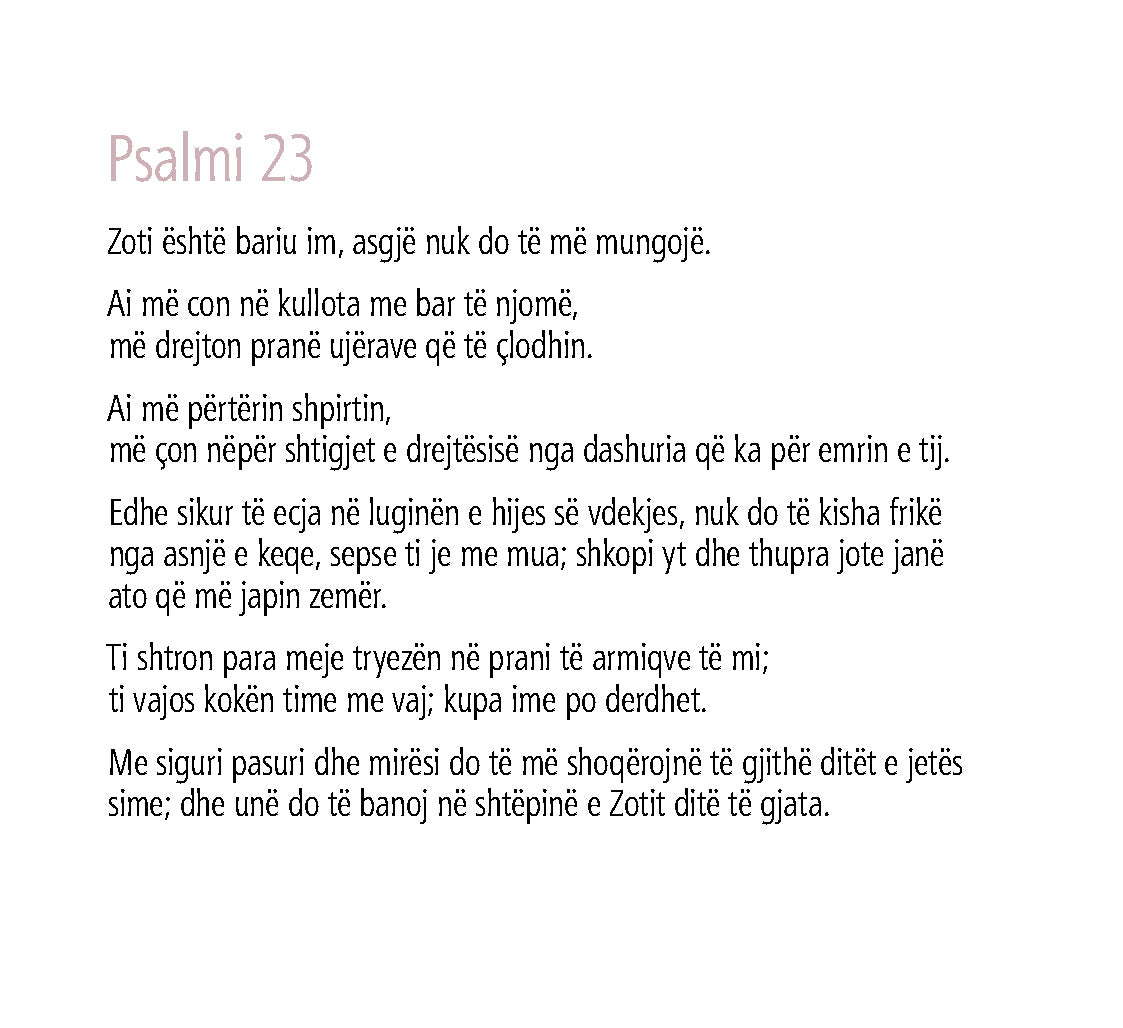 Psalmi 23

Zoti është bariu im, asgjë nuk do të më mungojë.

Ai më con në kullota me bar të njomë,
më drejton pranë ujërave që të çlodhin.

Ai më përtërin shpirtin,
më çon nëpër shtigjet e drejtësisë nga dashuria që ka për emrin e tij.

Edhe sikur të ecja në luginën e hijes së vdekjes, nuk do të kisha frikë nga asnjë e keqe, sepse ti je me mua; shkopi yt dhe thupra jote janë ato që më japin zemër.

Ti shtron para meje tryezën në prani të armiqve të mi;
ti vajos kokën time me vaj; kupa ime po derdhet.

Me siguri pasuri dhe mirësi do të më shoqërojnë të gjithë ditët e jetës sime; dhe unë do të banoj në shtëpinë e Zotit ditë të gjata.